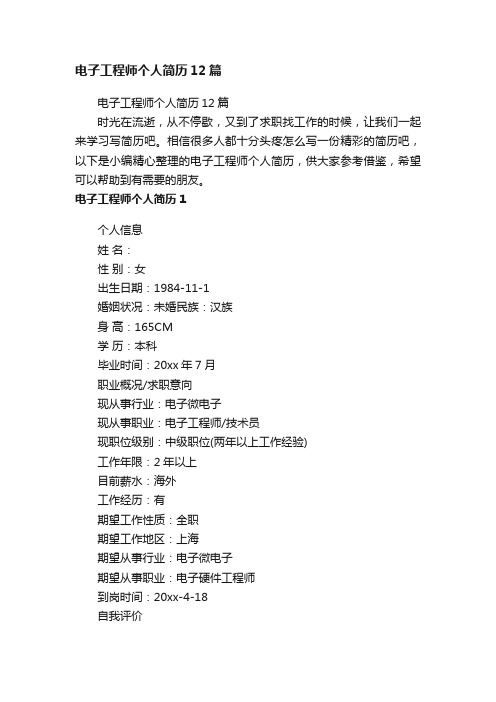 电子工程师个人简历12篇

电子工程师个人简历12篇

时光在流逝，从不停歇，又到了求职找工作的时候，让我们一起来学习写简历吧。相信很多人都十分头疼怎么写一份精彩的简历吧，以下是小编精心整理的电子工程师个人简历，供大家参考借鉴，希望可以帮助到有需要的朋友。

电子工程师个人简历1

个人信息
姓 名：
性 别：女
出生日期：1984-11-1
婚姻状况：未婚民族：汉族
身 高：165CM
学 历：本科
毕业时间：20xx年7月
职业概况/求职意向
现从事行业：电子微电子
现从事职业：电子工程师/技术员
现职位级别：中级职位(两年以上工作经验)
工作年限：2年以上
目前薪水：海外
工作经历：有
期望工作性质：全职
期望工作地区：上海
期望从事行业：电子微电子
期望从事职业：电子硬件工程师
到岗时间：20xx-4-18
自我评价